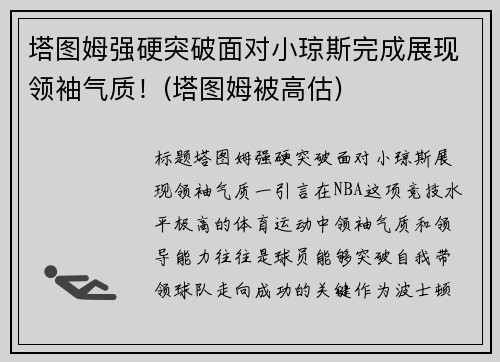 塔图姆强硬突破面对小琼斯完成展现领袖气质！(塔图姆被高估)

标题塔图姆强硬突破面对小琼斯展现领袖气质一引言在NBA这项竞技水平极高的体育运动中领袖气质和领导能力往往是球员能够突破自我带领球队走向成功的关键作为波士顿